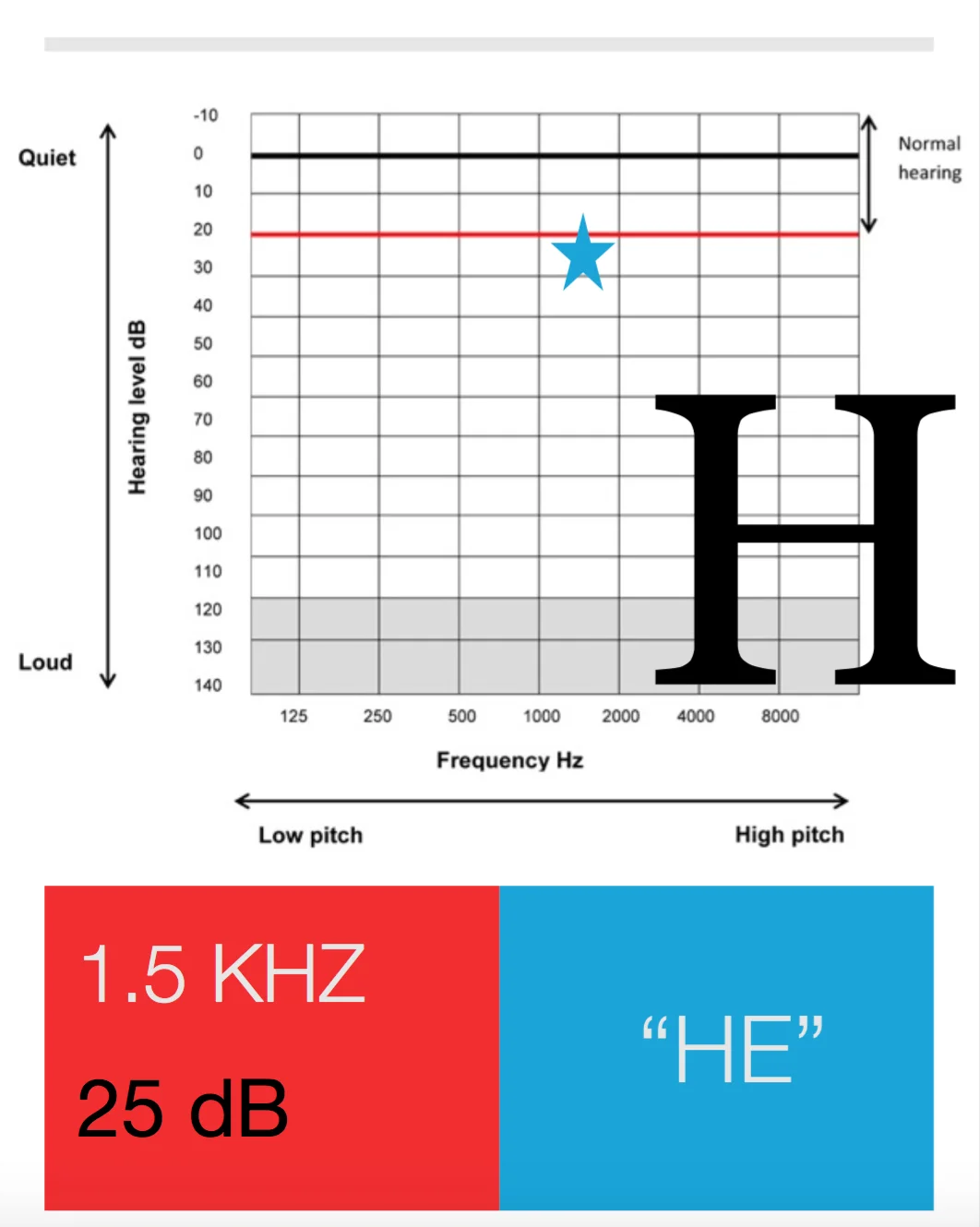 Quiet

Loud

Hearing level dB

-10
0
10
20
30
40
50
60
70
80
90
100
110
120
130
140

Normal hearing

H

125 250 500 1000 2000 4000 8000

Frequency Hz

Low pitch

High pitch

1.5 KHZ

25 dB

“HE”